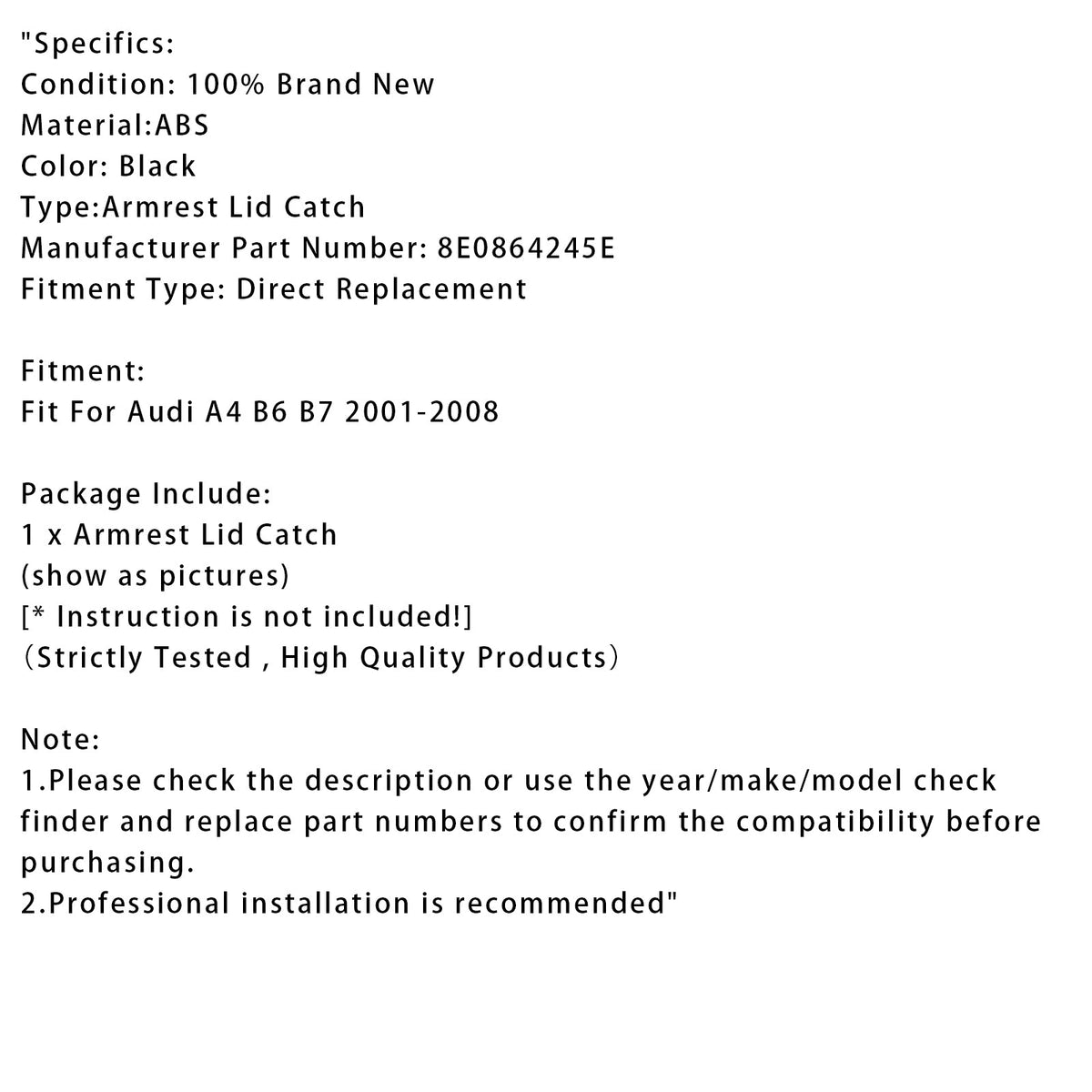 "Specifics:
Condition: 100% Brand New
Material:ABS
Color: Black
Type:Armrest Lid Catch
Manufacturer Part Number: 8E0864245E
Fitment Type: Direct Replacement

Fitment:
Fit For Audi A4 B6 B7 2001-2008

Package Include:
1 x Armrest Lid Catch
(show as pictures)
[* Instruction is not included!]
（Strictly Tested , High Quality Products）

Note:
1.Please check the description or use the year/make/model check finder and replace part numbers to confirm the compatibility before purchasing.
2.Professional installation is recommended"